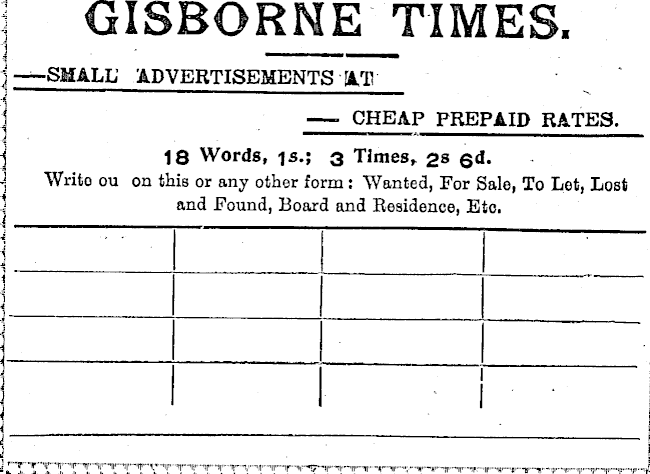 GISBORNE TIMES.

—SMALL ADVERTISEMENTS AT

— CHEAP PREPAID RATES.

18 Words, 1s.; 3 Times, 2s 6d.

Write ou on this or any other form: Wanted, For Sale, To Let, Lost and Found, Board and Residence, Etc.